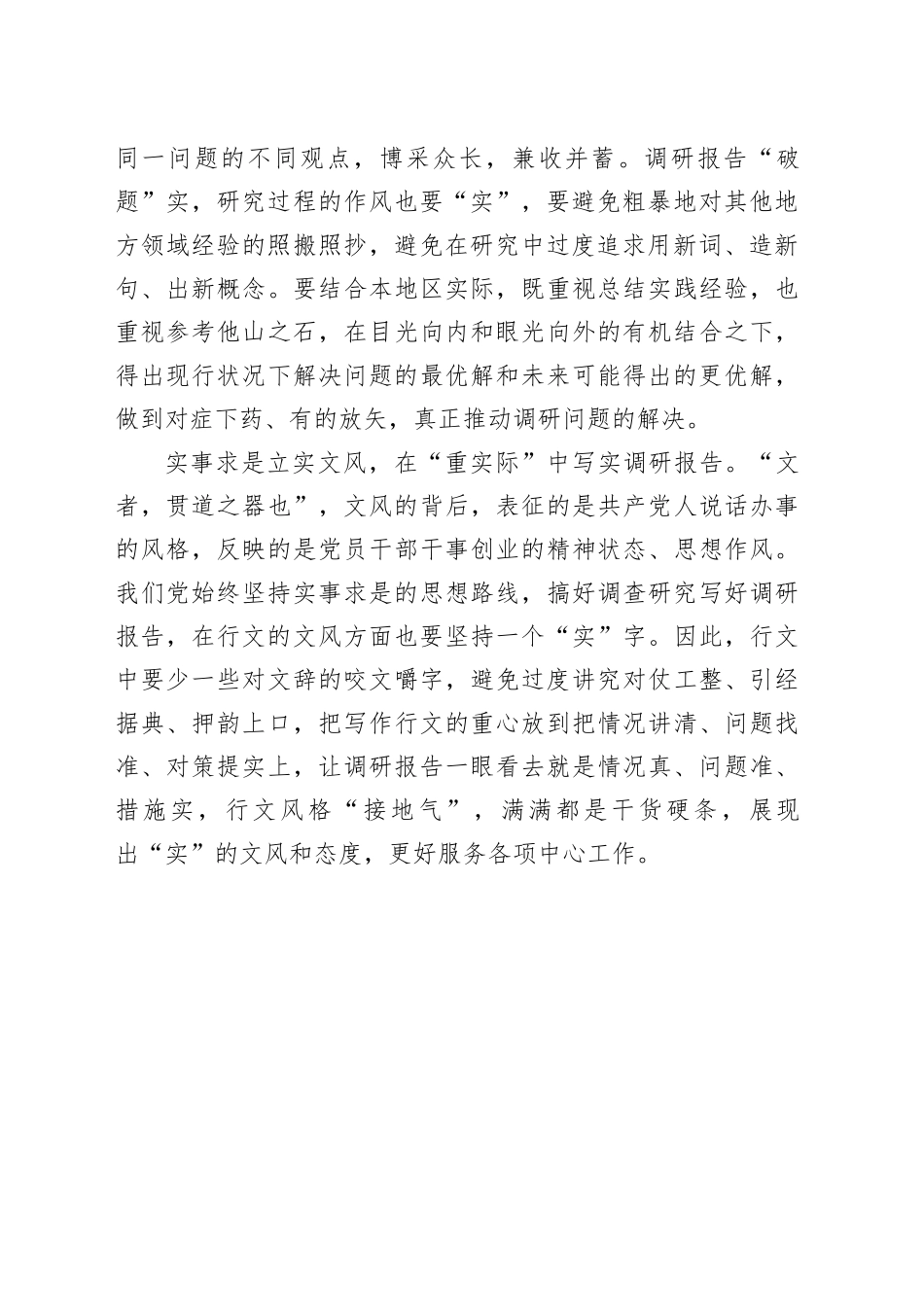 同一问题的不同观点，博采众长，兼收并蓄。调研报告“破题”实，研究过程的作风也要“实”，要避免粗暴地对其他地方领域经验的照搬照抄，避免在研究中过度追求用新词、造新句、出新概念。要结合本地区实际，既重视总结实践经验，也重视参考他山之石，在目光向内和眼光向外的有机结合之下，得出现行状况下解决问题的最优解和未来可能得出的更优解，做到对症下药、有的放矢，真正推动调研问题的解决。

实事求是立实文风，在“重实际”中写实调研报告。“文者，贯道之器也”，文风的背后，表征的是共产党人说话办事的风格，反映的是党员干部干事创业的精神状态、思想作风。我们党始终坚持实事求是的思想路线，搞好调查研究写好调研报告，在行文的文风方面也要坚持一个“实”字。因此，行文中要少一些对文辞的咬文嚼字，避免过度讲究对仗工整、引经据典、押韵上口，把写作行文的重心放到把情况讲清、问题找准、对策提实上，让调研报告一眼看去就是情况真、问题准、措施实，行文风格“接地气”，满满都是干货硬条，展现出“实”的文风和态度，更好服务各项中心工作。